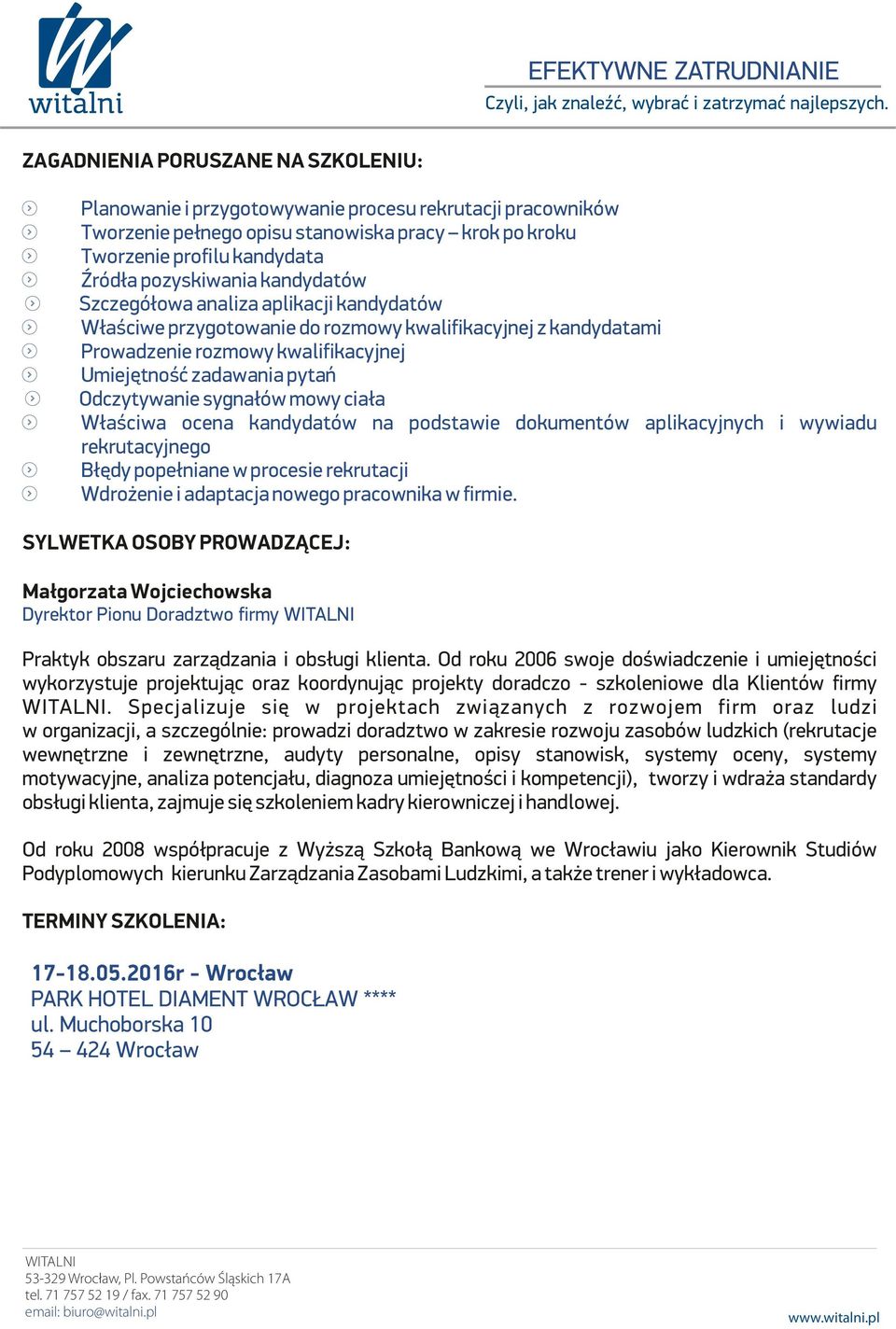 witalni

EFEKTYWNE ZATRUDNIANIE
Czyli, jak znaleźć, wybrać i zatrzymać najlepszych.

ZAGADNIENIA PORUSZANE NA SZKOLENIU:

Planowanie i przygotowywanie procesu rekrutacji pracowników
Tworzenie pełnego opisu stanowiska pracy – krok po kroku
Tworzenie profilu kandydata
Źródła pozyskiwania kandydatów
Szczegółowa analiza aplikacji kandydatów
Właściwe przygotowanie do rozmowy kwalifikacyjnej z kandydatami
Prowadzenie rozmowy kwalifikacyjnej
Umiejętność zadawania pytań
Odczytywanie sygnałów mowy ciała
Właściwa ocena kandydatów na podstawie dokumentów aplikacyjnych i wywiadu rekrutacyjnego
Błędy popełniane w procesie rekrutacji
Wdrożenie i adaptacja nowego pracownika w firmie.

SYLWETKA OSOBY PROWADZĄCEJ:

Małgorzata Wojciechowska
Dyrektor Pionu Doradztwo firmy WITALNI

Praktyk obszaru zarządzania i obsługi klienta. Od roku 2006 swoje doświadczenie i umiejętności wykorzystuje projektując oraz koordynując projekty doradczo - szkoleniowe dla Klientów firmy WITALNI. Specjalizuje się w projektach związanych z rozwojem firm oraz ludzi w organizacji, a szczególnie: prowadzi doradztwo w zakresie rozwoju zasobów ludzkich (rekrutacje wewnętrzne i zewnętrzne, audyty personalne, opisy stanowisk, systemy oceny, systemy motywacyjne, analiza potencjału, diagnoza umiejętności i kompetencji), tworzy i wdraża standardy obsługi klienta, zajmuje się szkoleniem kadry kierowniczej i handlowej.

Od roku 2008 współpracuje z Wyższą Szkołą Bankową we Wrocławiu jako Kierownik Studiów Podyplomowych kierunku Zarządzania Zasobami Ludzkimi, a także trener i wykładowca.

TERMINY SZKOLENIA:

17-18.05.2016r - Wrocław
PARK HOTEL DIAMENT WROCŁAW ****
ul. Muchoborska 10
54 – 424 Wrocław

WITALNI
53-329 Wrocław, Pl. Powstańców Śląskich 17A
tel. 71 757 52 19 / fax. 71 757 52 90
email: biuro@witalni.pl

www.witalni.pl